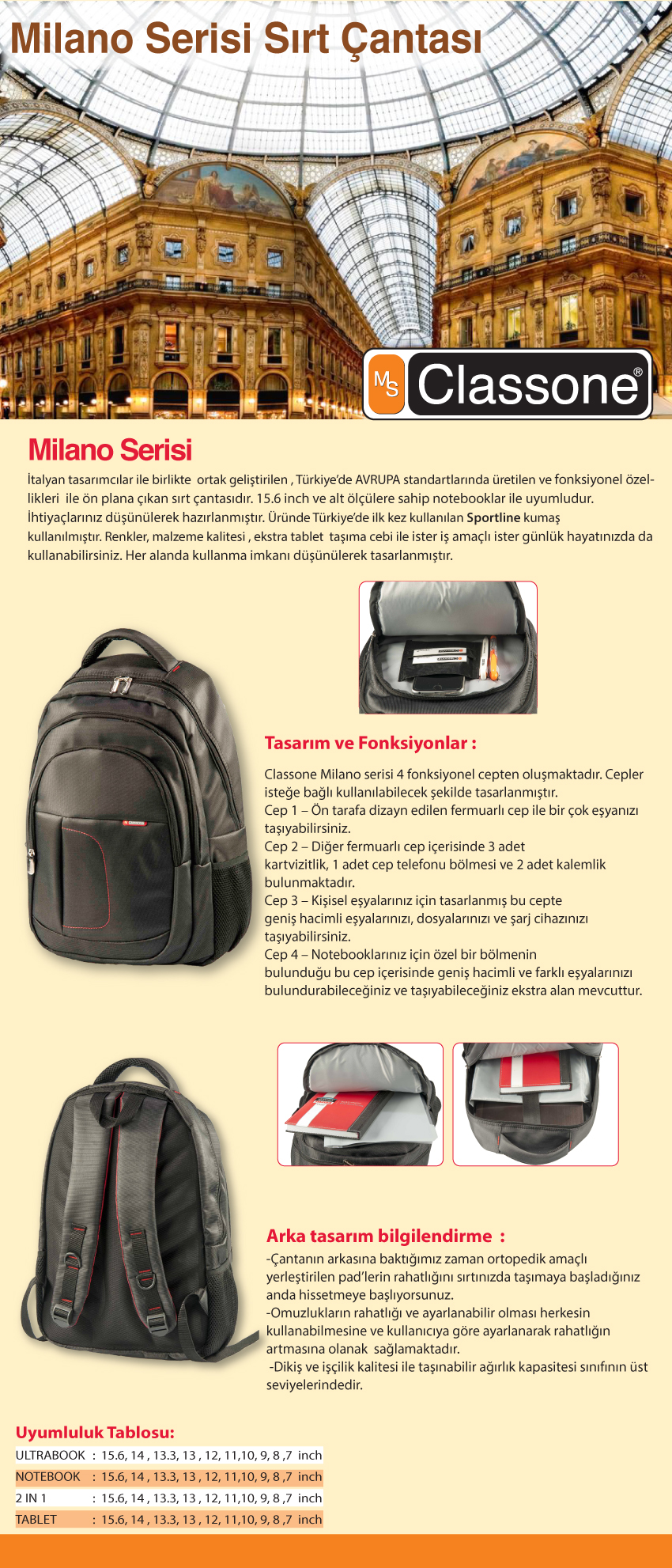 Milano Serisi Sırt Çantası

MS Classone®

Milano Serisi

İtalyan tasarımcılar ile birlikte ortak geliştirilen , Türkiye'de AVRUPA standartlarında üretilen ve fonksiyonel özellikleri ile ön plana çıkan sırt çantasıdır. 15.6 inch ve alt ölçülere sahip notebooklar ile uyumludur. İhtiyaçlarınız düşünülerek hazırlanmıştır. Üründe Türkiye'de ilk kez kullanılan Sportline kumaş kullanılmıştır. Renkler, malzeme kalitesi , ekstra tablet taşıma cebi ile ister iş amaçlı ister günlük hayatınızda da kullanabilirsiniz. Her alanda kullanma imkanı düşünülerek tasarlanmıştır.

Tasarım ve Fonksiyonlar :

Classone Milano serisi 4 fonksiyonel cepten oluşmaktadır. Cepler isteğe bağlı kullanılabilecek şekilde tasarlanmıştır.
Cep 1 – Ön tarafa dizayn edilen fermuarlı cep ile bir çok eşyanızı taşıyabilirsiniz.
Cep 2 – Diğer fermuarlı cep içerisinde 3 adet kartvizitlik, 1 adet cep telefonu bölmesi ve 2 adet kalemlik bulunmaktadır.
Cep 3 – Kişisel eşyalarınız için tasarlanmış bu cepte geniş hacimli eşyalarınızı, dosyalarınızı ve şarj cihazınızı taşıyabilirsiniz.
Cep 4 – Notebooklarınız için özel bir bölmenin bulunduğu bu cep içerisinde geniş hacimli ve farklı eşyalarınızı bulundurabileceğiniz ve taşıyabileceğiniz ekstra alan mevcuttur.

Arka tasarım bilgilendirme :

-Çantanın arkasına baktığımız zaman ortopedik amaçlı yerleştirilen pad'lerin rahatlığını sırtınızda taşımaya başladığınız anda hissetmeye başlıyorsunuz.
-Omuzlukların rahatlığı ve ayarlanabilir olması herkesin kullanabilmesine ve kullanıcıya göre ayarlanarak rahatlığın artmasına olanak sağlamaktadır.
-Dikiş ve işçilik kalitesi ile taşınabilir ağırlık kapasitesi sınıfının üst seviyelerindedir.

Uyumluluk Tablosu:

| ULTRABOOK | : 15.6, 14 , 13.3, 13 , 12, 11,10, 9, 8 ,7 inch |
|---|---|
| NOTEBOOK | : 15.6, 14 , 13.3, 13 , 12, 11,10, 9, 8 ,7 inch |
| 2 IN 1 | : 15.6, 14 , 13.3, 13 , 12, 11,10, 9, 8 ,7 inch |
| TABLET | : 15.6, 14 , 13.3, 13 , 12, 11,10, 9, 8 ,7 inch |